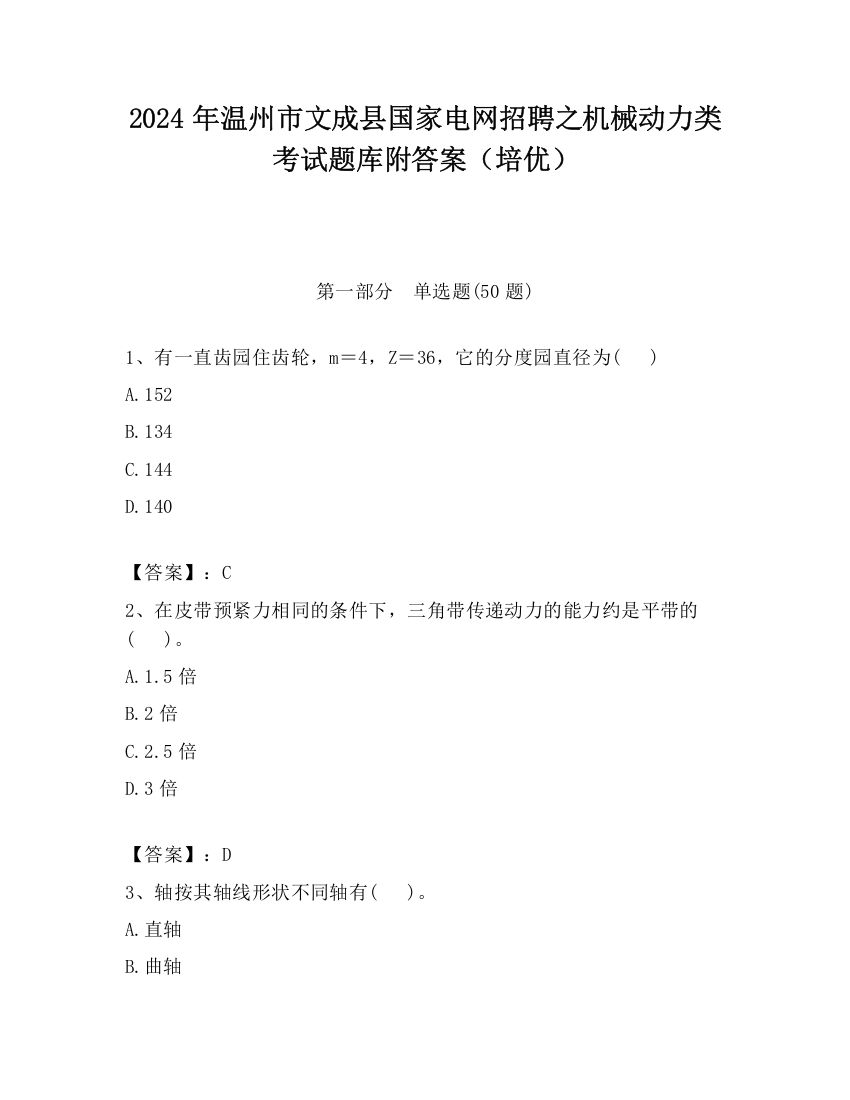 2024 年温州市文成县国家电网招聘之机械动力类考试题库附答案（培优）

第一部分　单选题(50 题)

1、有一直齿园住齿轮，m＝4，Z＝36，它的分度园直径为(　　)

A.152

B.134

C.144

D.140

【答案】：C

2、在皮带预紧力相同的条件下，三角带传递动力的能力约是平带的(　　)。

A.1.5 倍

B.2 倍

C.2.5 倍

D.3 倍

【答案】：D

3、轴按其轴线形状不同轴有(　　)。

A.直轴

B.曲轴